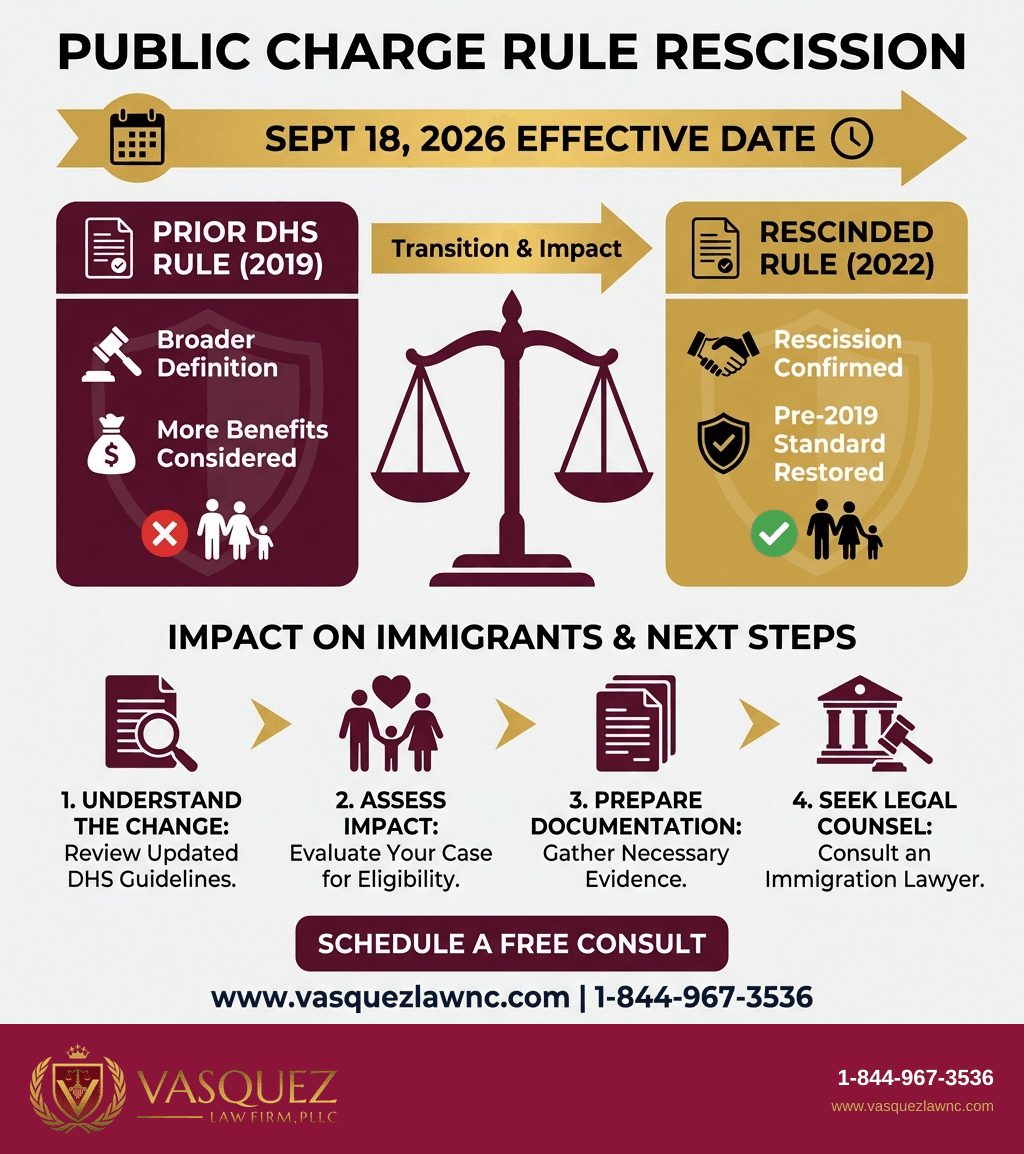 PUBLIC CHARGE RULE RESCISSION

SEPT 18, 2026 EFFECTIVE DATE

PRIOR DHS RULE (2019)

Broader Definition

More Benefits Considered

Transition & Impact

RESCINDED RULE (2022)

Rescission Confirmed

Pre-2019 Standard Restored

IMPACT ON IMMIGRANTS & NEXT STEPS

1. UNDERSTAND THE CHANGE: Review Updated DHS Guidelines.

2. ASSESS IMPACT: Evaluate Your Case for Eligibility.

3. PREPARE DOCUMENTATION: Gather Necessary Evidence.

4. SEEK LEGAL COUNSEL: Consult an Immigration Lawyer.

SCHEDULE A FREE CONSULT

www.vasquezlawnc.com | 1-844-967-3536

VASQUEZ LAW FIRM, PLLC

1-844-967-3536
www.vasquezlawnc.com